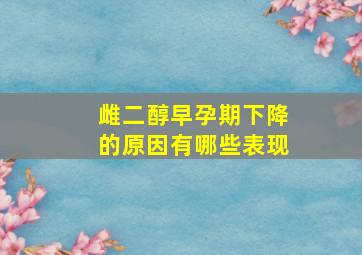 雌二醇早孕期下降的原因有哪些表现